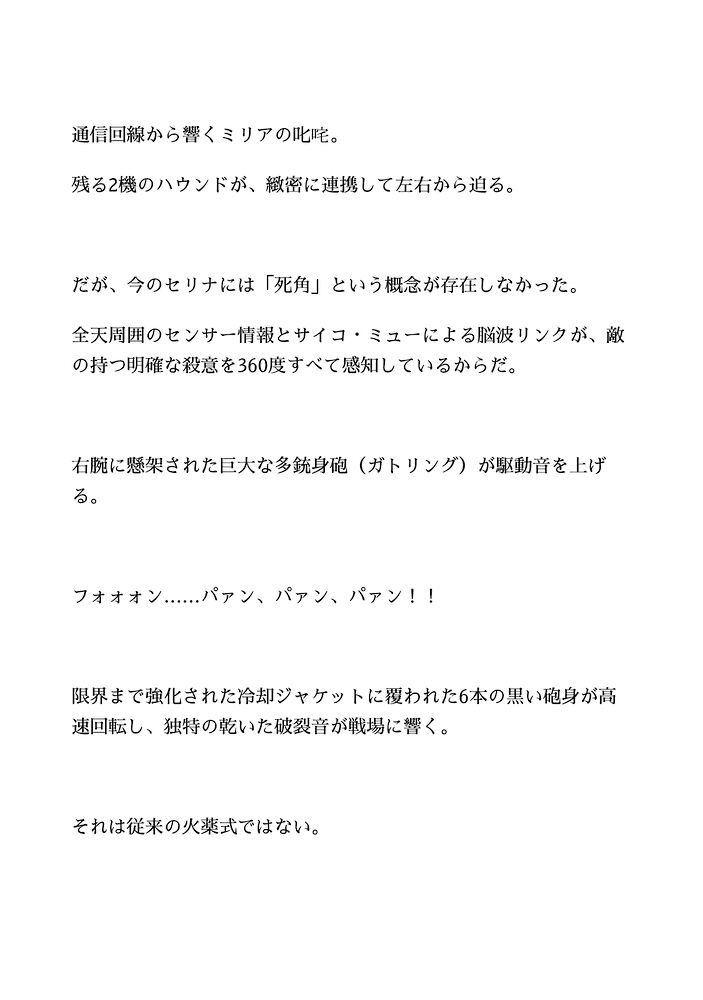 通信回線から響くミリアの叱咤。

残る2機のハウンドが、緻密に連携して左右から迫る。

だが、今のセリナには「死角」という概念が存在しなかった。

全天周囲のセンサー情報とサイコ・ミューによる脳波リンクが、敵の持つ明確な殺意を360度すべて感知しているからだ。

右腕に懸架された巨大な多銃身砲（ガトリング）が駆動音を上げる。

フォォォン……パァン、パァン、パァン！！

限界まで強化された冷却ジャケットに覆われた6本の黒い砲身が高速回転し、独特の乾いた破裂音が戦場に響く。

それは従来の火薬式ではない。